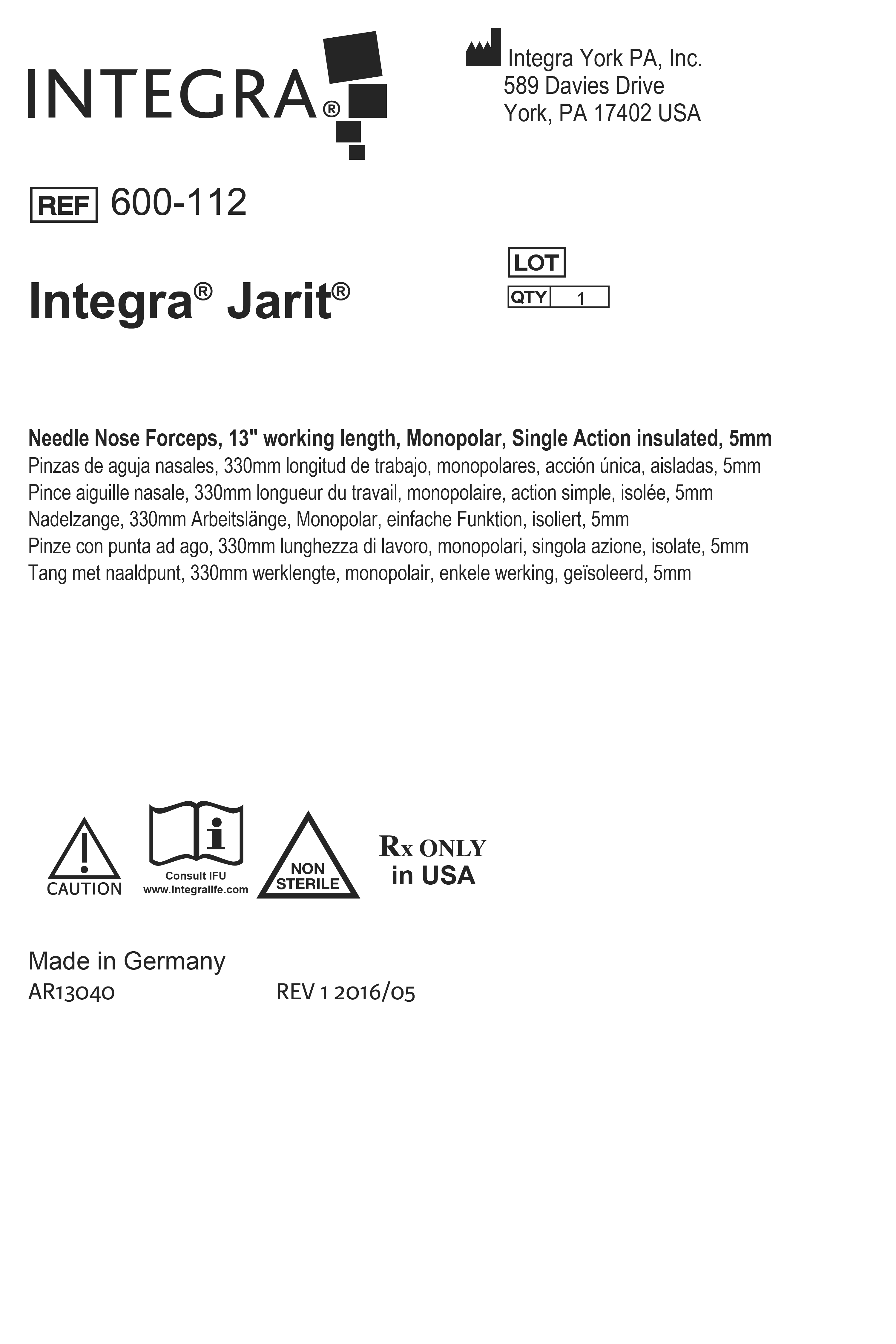 INTEGRA®

Integra York PA, Inc.
589 Davies Drive
York, PA 17402 USA

REF 600-112

LOT
QTY 1

Integra® Jarit®

Needle Nose Forceps, 13" working length, Monopolar, Single Action insulated, 5mm
Pinzas de aguja nasales, 330mm longitud de trabajo, monopolares, acción única, aisladas, 5mm
Pince aiguille nasale, 330mm longueur du travail, monopolaire, action simple, isolée, 5mm
Nadelzange, 330mm Arbeitslänge, Monopolar, einfache Funktion, isoliert, 5mm
Pinze con punta ad ago, 330mm lunghezza di lavoro, monopolari, singola azione, isolate, 5mm
Tang met naaldpunt, 330mm werklengte, monopolair, enkele werking, geïsoleerd, 5mm

CAUTION

Consult IFU
www.integralife.com

NON STERILE

Rx ONLY in USA

Made in Germany
AR13040 REV 1 2016/05